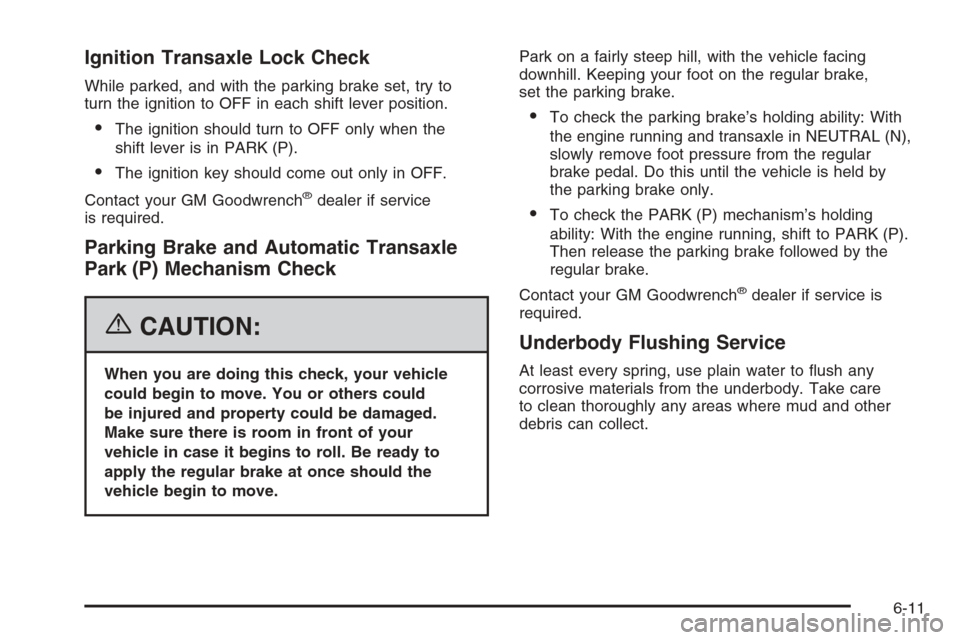 Ignition Transaxle Lock Check

While parked, and with the parking brake set, try to turn the ignition to OFF in each shift lever position.

• The ignition should turn to OFF only when the shift lever is in PARK (P).

• The ignition key should come out only in OFF.

Contact your GM Goodwrench® dealer if service is required.

Parking Brake and Automatic Transaxle Park (P) Mechanism Check

CAUTION:

When you are doing this check, your vehicle could begin to move. You or others could be injured and property could be damaged. Make sure there is room in front of your vehicle in case it begins to roll. Be ready to apply the regular brake at once should the vehicle begin to move.

Park on a fairly steep hill, with the vehicle facing downhill. Keeping your foot on the regular brake, set the parking brake.

• To check the parking brake's holding ability: With the engine running and transaxle in NEUTRAL (N), slowly remove foot pressure from the regular brake pedal. Do this until the vehicle is held by the parking brake only.

• To check the PARK (P) mechanism's holding ability: With the engine running, shift to PARK (P). Then release the parking brake followed by the regular brake.

Contact your GM Goodwrench® dealer if service is required.

Underbody Flushing Service

At least every spring, use plain water to flush any corrosive materials from the underbody. Take care to clean thoroughly any areas where mud and other debris can collect.

6-11

carmanualsonline.info